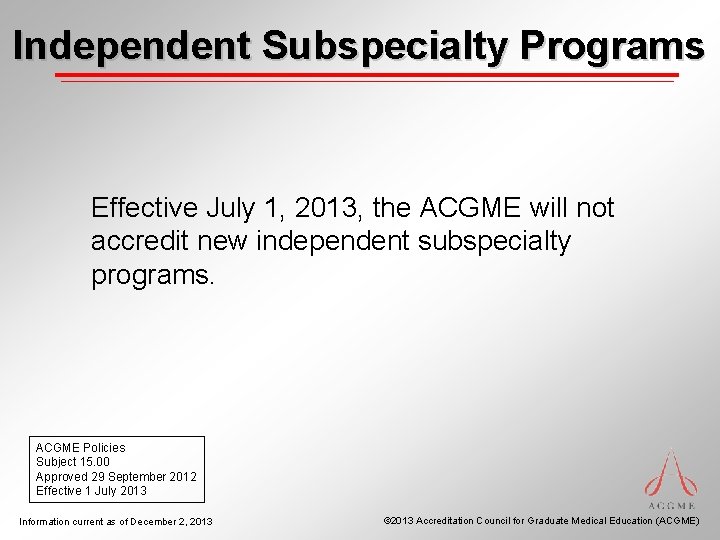 Independent Subspecialty Programs

Effective July 1, 2013, the ACGME will not accredit new independent subspecialty programs.

ACGME Policies
Subject 15.00
Approved 29 September 2012
Effective 1 July 2013

ACGME

Information current as of December 2, 2013

©2013 Accreditation Council for Graduate Medical Education (ACGME)